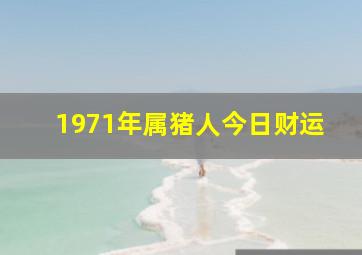 1971年属猪人今日财运